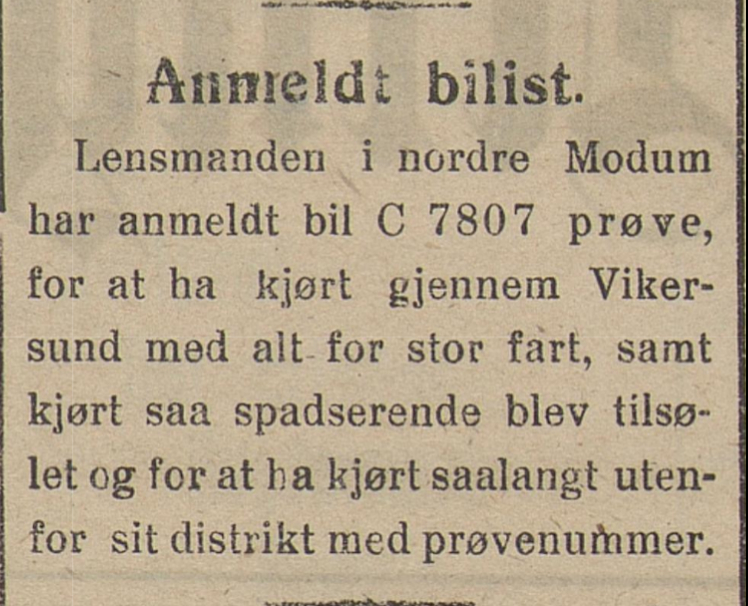 Anmeldt bilist.

Lensmanden i nordre Modum har anmeldt bil C 7807 prøve, for at ha kjørt gjennem Vikersund med alt for stor fart, samt kjørt saa spadserende blev tilsølet og for at ha kjørt saalangt utenfor sit distrikt med prøvenummer.